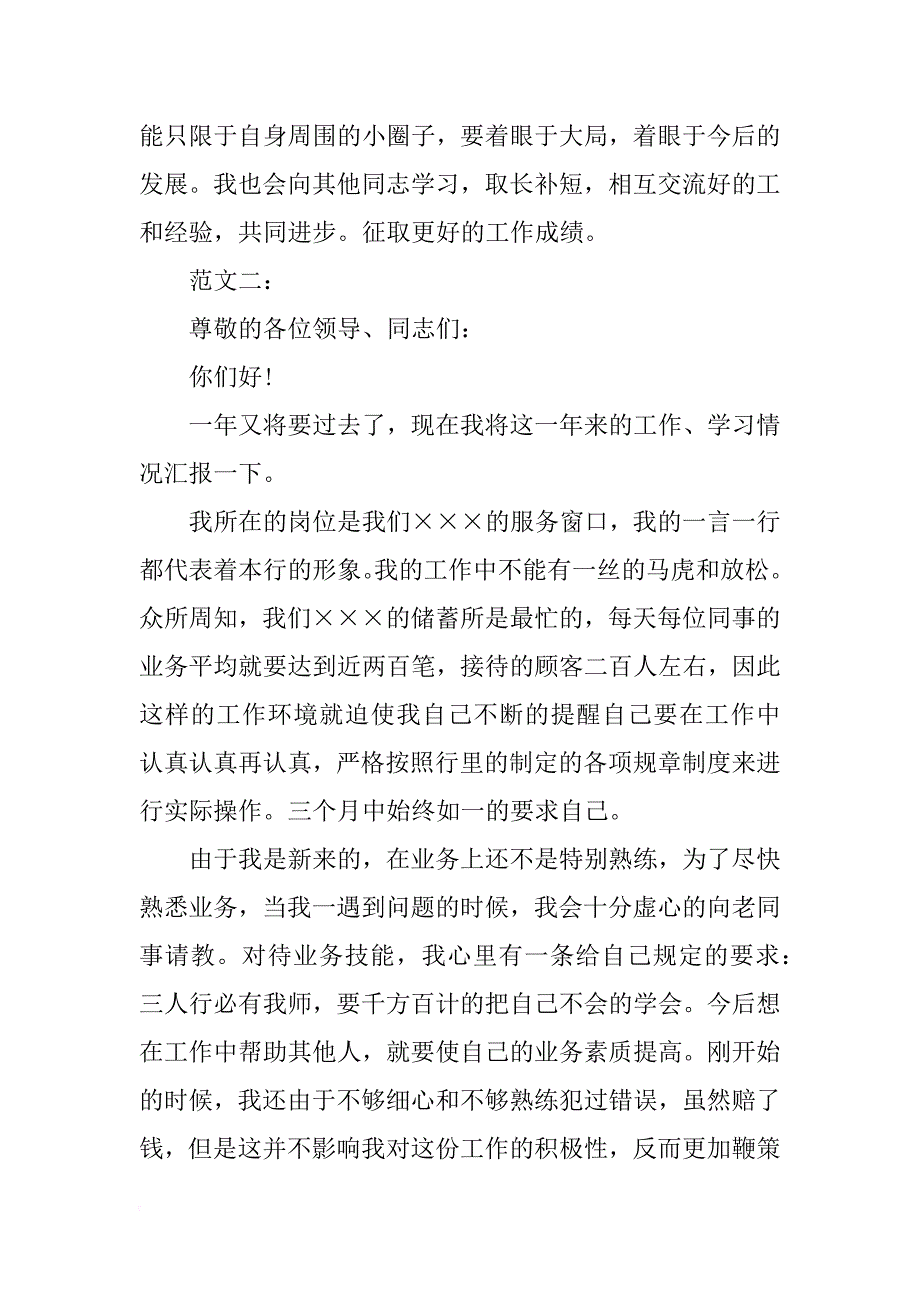 能只限于自身周围的小圈子，要着眼于大局，着眼于今后的发展。我也会向其他同志学习，取长补短，相互交流好的工和经验，共同进步。征取更好的工作成绩。

范文二：

尊敬的各位领导、同志们：

你们好！

一年又将要过去了，现在我将这一年来的工作、学习情况汇报一下。

我所在的岗位是我们×××的服务窗口，我的一言一行都代表着本行的形象。我的工作中不能有一丝的马虎和放松。众所周知，我们×××的储蓄所是最忙的，每天每位同事的业务平均就要达到近两百笔，接待的顾客二百人左右，因此这样的工作环境就迫使我自己不断的提醒自己要在工作中认真认真再认真，严格按照行里的制定的各项规章制度来进行实际操作。三个月中始终如一的要求自己。

由于我是新来的，在业务上还不是特别熟练，为了尽快熟悉业务，当我一遇到问题的时候，我会十分虚心的向老同事请教。对待业务技能，我心里有一条给自己规定的要求：三人行必有我师，要千方百计的把自己不会的学会。今后想在工作中帮助其他人，就要使自己的业务素质提高。刚开始的时候，我还由于不够细心和不够熟练犯过错误，虽然赔了钱，但是这并不影响我对这份工作的积极性，反而更加鞭策